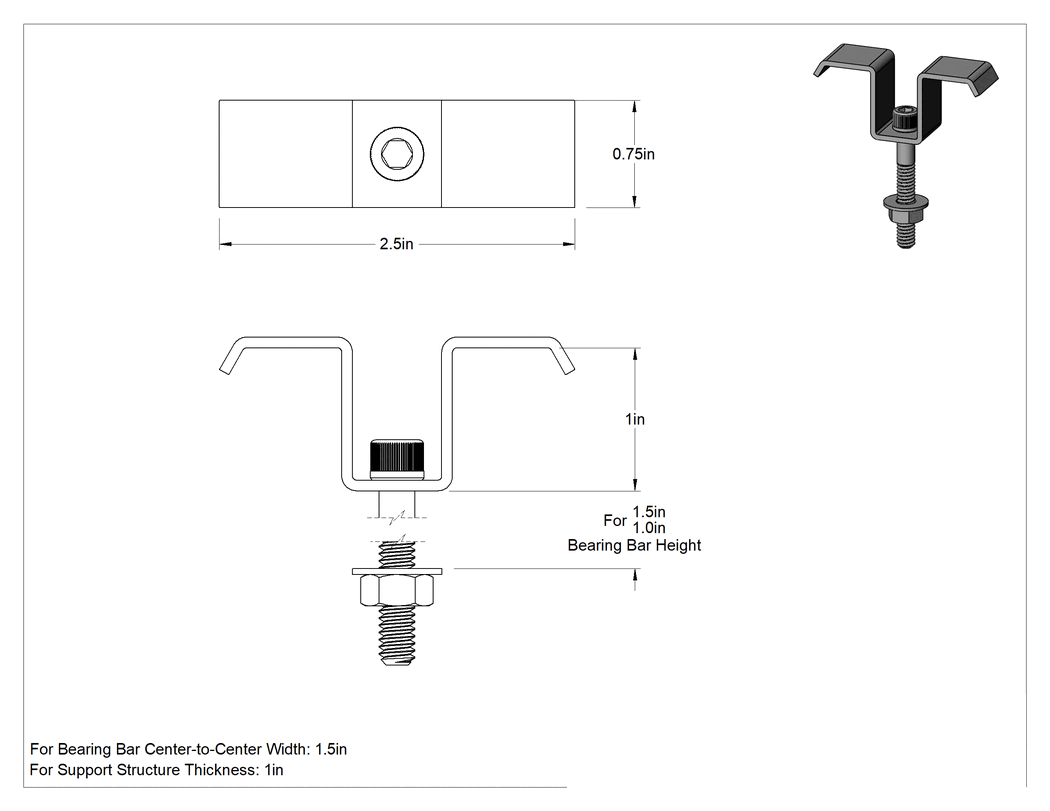 0.75in

2.5in

1in

For 1.5in
1.0in
Bearing Bar Height

For Bearing Bar Center-to-Center Width: 1.5in
For Support Structure Thickness: 1in